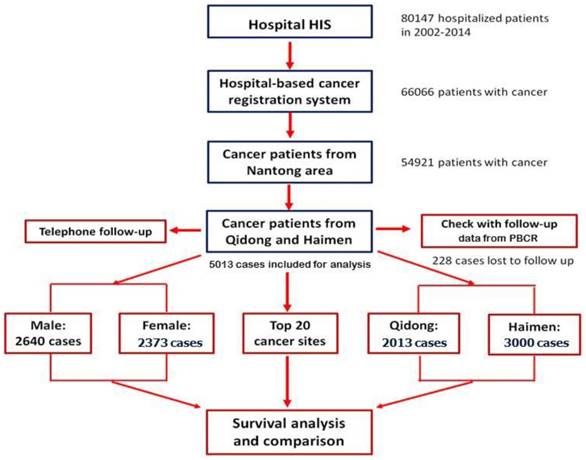 Hospital HIS

80147 hospitalized patients in 2002-2014

Hospital-based cancer registration system

66066 patients with cancer

Cancer patients from Nantong area

54921 patients with cancer

Telephone follow-up

Cancer patients from Qidong and Haimen

Check with follow-up data from PBCR

5013 cases included for analysis

228 cases lost to follow up

Male: 2640 cases

Female: 2373 cases

Top 20 cancer sites

Qidong: 2013 cases

Haimen: 3000 cases

Survival analysis and comparison